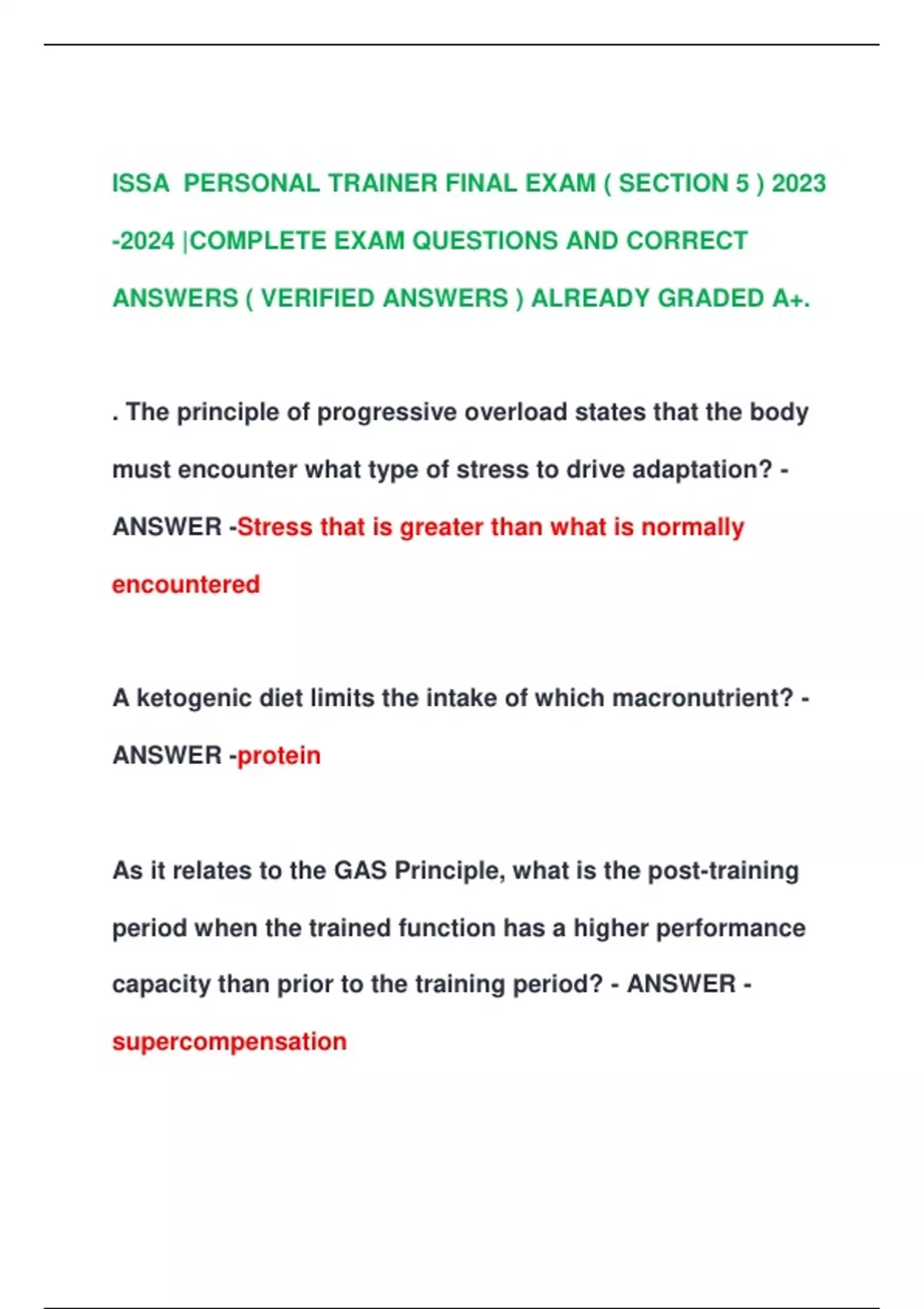 ISSA PERSONAL TRAINER FINAL EXAM ( SECTION 5 ) 2023 -2024 |COMPLETE EXAM QUESTIONS AND CORRECT ANSWERS ( VERIFIED ANSWERS ) ALREADY GRADED A+.

. The principle of progressive overload states that the body must encounter what type of stress to drive adaptation? - ANSWER -Stress that is greater than what is normally encountered

A ketogenic diet limits the intake of which macronutrient? - ANSWER -protein

As it relates to the GAS Principle, what is the post-training period when the trained function has a higher performance capacity than prior to the training period? - ANSWER - supercompensation